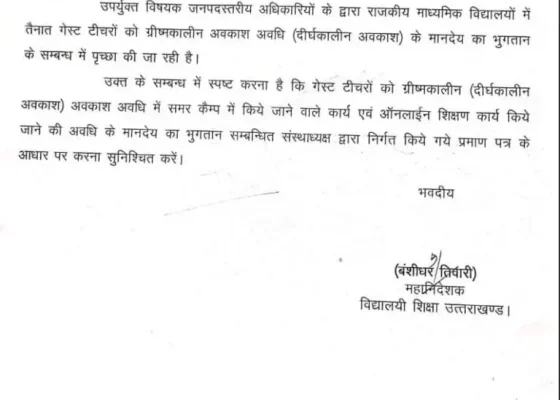 उपर्युक्त विषयक जनपदस्तरीय अधिकारियों के द्वारा राजकीय माध्यमिक विद्यालयों में तैनात गेस्ट टीचरों को ग्रीष्मकालीन अवकाश अवधि (दीर्घकालीन अवकाश) के मानदेय का भुगतान के सम्बन्ध में पृच्छा की जा रही है।

उक्त के सम्बन्ध में स्पष्ट करना है कि गेस्ट टीचरों को ग्रीष्मकालीन (दीर्घकालीन अवकाश) अवकाश अवधि में समर कैम्प में किये जाने वाले कार्य एवं ऑनलाईन शिक्षण कार्य किये जाने की अवधि के मानदेय का भुगतान सम्बन्धित संस्थाध्यक्ष द्वारा निर्गत किये गये प्रमाण पत्र के आधार पर करना सुनिश्चित करें।

भवदीय

(बंशीधर तिवारी)
महानिदेशक
विद्यालयी शिक्षा उत्तराखण्ड।